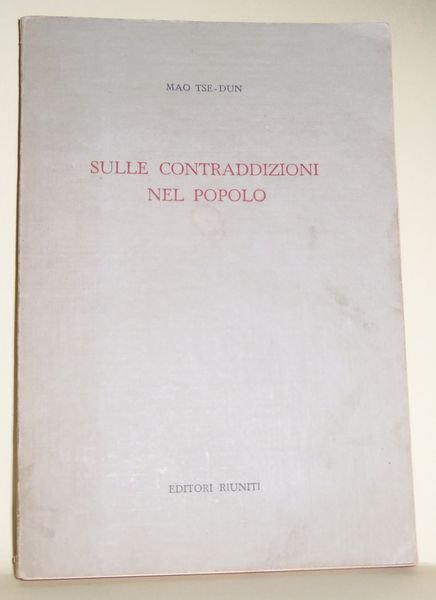 MAO TSE-DUN

SULLE CONTRADDIZIONI
NEL POPOLO

EDITORI RIUNITI